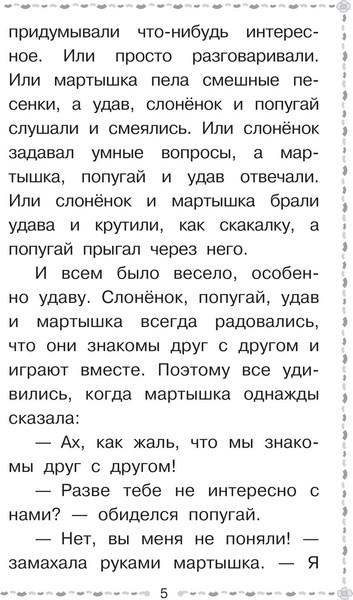 придумывали что-нибудь интересное. Или просто разговаривали. Или мартышка пела смешные песенки, а удав, слонёнок и попугай слушали и смеялись. Или слонёнок задавал умные вопросы, а мартышка, попугай и удав отвечали. Или слонёнок и мартышка брали удава и крутили, как скакалку, а попугай прыгал через него.

И всем было весело, особенно удаву. Слонёнок, попугай, удав и мартышка всегда радовались, что они знакомы друг с другом и играют вместе. Поэтому все удивились, когда мартышка однажды сказала:

— Ах, как жаль, что мы знакомы друг с другом!

— Разве тебе не интересно с нами? — обиделся попугай.

— Нет, вы меня не поняли! — замахала руками мартышка. — Я

5